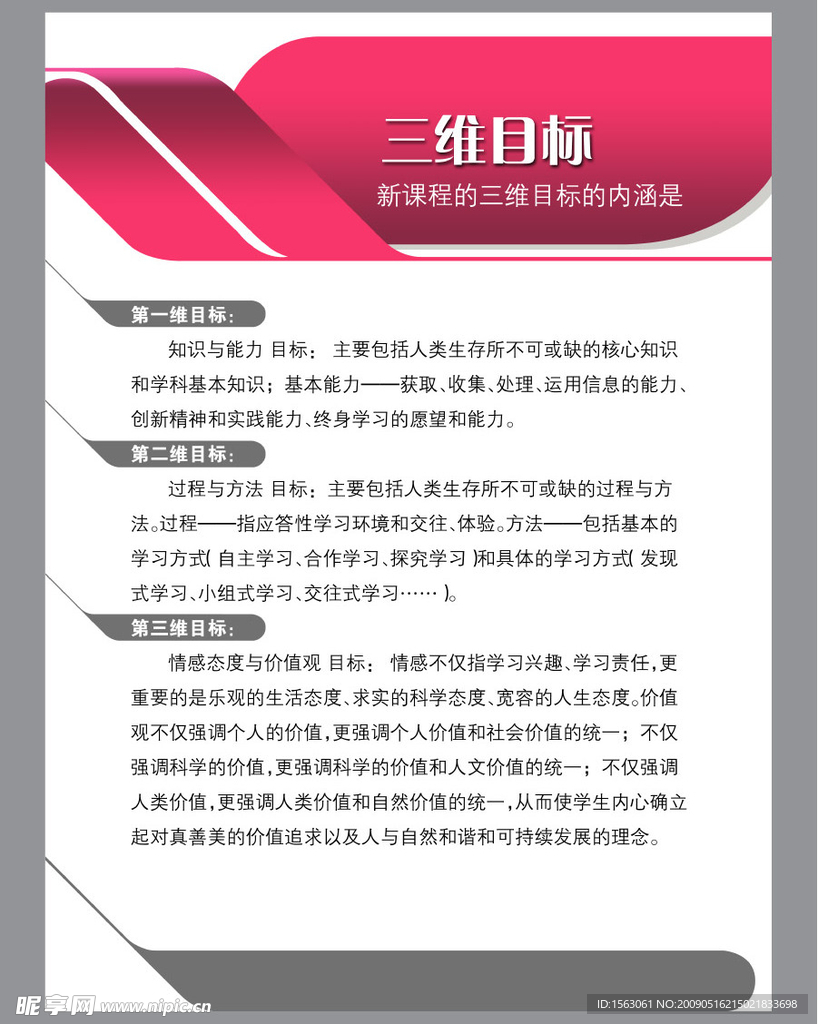 三维目标
新课程的三维目标的内涵是

第一维目标:
知识与能力 目标: 主要包括人类生存所不可或缺的核心知识和学科基本知识;基本能力——获取、收集、处理、运用信息的能力、创新精神和实践能力、终身学习的愿望和能力。

第二维目标:
过程与方法 目标:主要包括人类生存所不可或缺的过程与方法。过程——指应答性学习环境和交往、体验。方法——包括基本的学习方式( 自主学习、合作学习、探究学习 )和具体的学习方式( 发现式学习、小组式学习、交往式学习…… )。

第三维目标:
情感态度与价值观 目标: 情感不仅指学习兴趣、学习责任,更重要的是乐观的生活态度、求实的科学态度、宽容的人生态度。价值观不仅强调个人的价值,更强调个人价值和社会价值的统一;不仅强调科学的价值,更强调科学的价值和人文价值的统一;不仅强调人类价值,更强调人类价值和自然价值的统一,从而使学生内心确立起对真善美的价值追求以及人与自然和谐和可持续发展的理念。

昵享网 www.nipic.cn
ID:1563061 NO:20090516215021833698